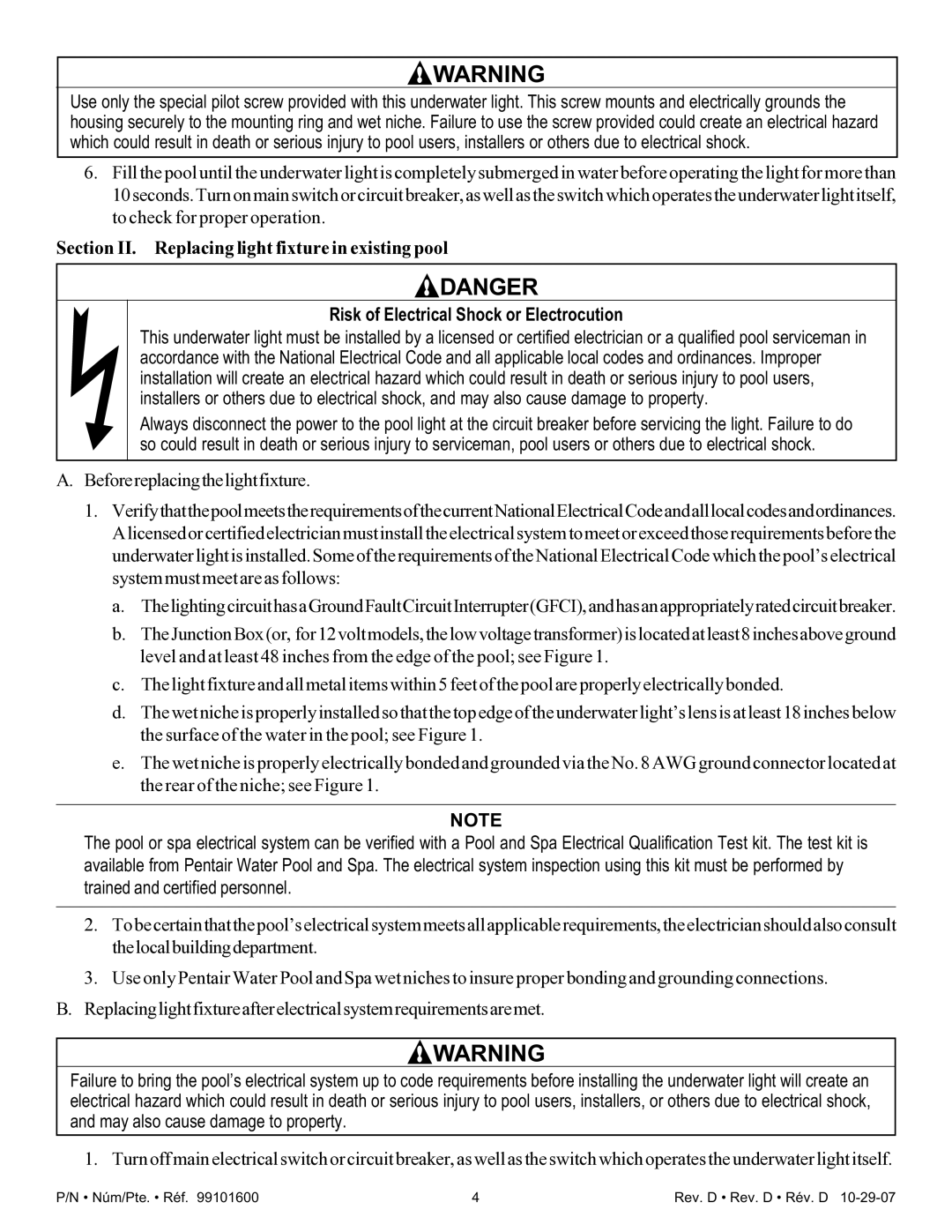 WARNING

Use only the special pilot screw provided with this underwater light. This screw mounts and electrically grounds the housing securely to the mounting ring and wet niche. Failure to use the screw provided could create an electrical hazard which could result in death or serious injury to pool users, installers or others due to electrical shock.

6. Fill the pool until the underwater light is completely submerged in water before operating the light for more than 10 seconds. Turn on main switch or circuit breaker, as well as the switch which operates the underwater light itself, to check for proper operation.

Section II. Replacing light fixture in existing pool

DANGER

Risk of Electrical Shock or Electrocution

This underwater light must be installed by a licensed or certified electrician or a qualified pool serviceman in accordance with the National Electrical Code and all applicable local codes and ordinances. Improper installation will create an electrical hazard which could result in death or serious injury to pool users, installers or others due to electrical shock, and may also cause damage to property.

Always disconnect the power to the pool light at the circuit breaker before servicing the light. Failure to do so could result in death or serious injury to serviceman, pool users or others due to electrical shock.

A. Before replacing the light fixture.

1. Verify that the pool meets the requirements of the current National Electrical Code and all local codes and ordinances. A licensed or certified electrician must install the electrical system to meet or exceed those requirements before the underwater light is installed. Some of the requirements of the National Electrical Code which the pool's electrical system must meet are as follows:

a. The lighting circuit has a Ground Fault Circuit Interrupter (GFCI), and has an appropriately rated circuit breaker.

b. The Junction Box (or, for 12 volt models, the low voltage transformer) is located at least 8 inches above ground level and at least 48 inches from the edge of the pool; see Figure 1.

c. The light fixture and all metal items within 5 feet of the pool are properly electrically bonded.

d. The wet niche is properly installed so that the top edge of the underwater light's lens is at least 18 inches below the surface of the water in the pool; see Figure 1.

e. The wet niche is properly electrically bonded and grounded via the No. 8 AWG ground connector located at the rear of the niche; see Figure 1.

NOTE

The pool or spa electrical system can be verified with a Pool and Spa Electrical Qualification Test kit. The test kit is available from Pentair Water Pool and Spa. The electrical system inspection using this kit must be performed by trained and certified personnel.

2. To be certain that the pool's electrical system meets all applicable requirements, the electrician should also consult the local building department.

3. Use only Pentair Water Pool and Spa wet niches to insure proper bonding and grounding connections.

B. Replacing light fixture after electrical system requirements are met.

WARNING

Failure to bring the pool's electrical system up to code requirements before installing the underwater light will create an electrical hazard which could result in death or serious injury to pool users, installers, or others due to electrical shock, and may also cause damage to property.

1. Turn off main electrical switch or circuit breaker, as well as the switch which operates the underwater light itself.

P/N • Núm/Pte. • Réf. 99101600 4 Rev. D • Rev. D • Rév. D 10-29-07